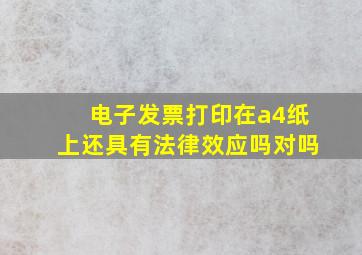 电子发票打印在a4纸上还具有法律效应吗对吗